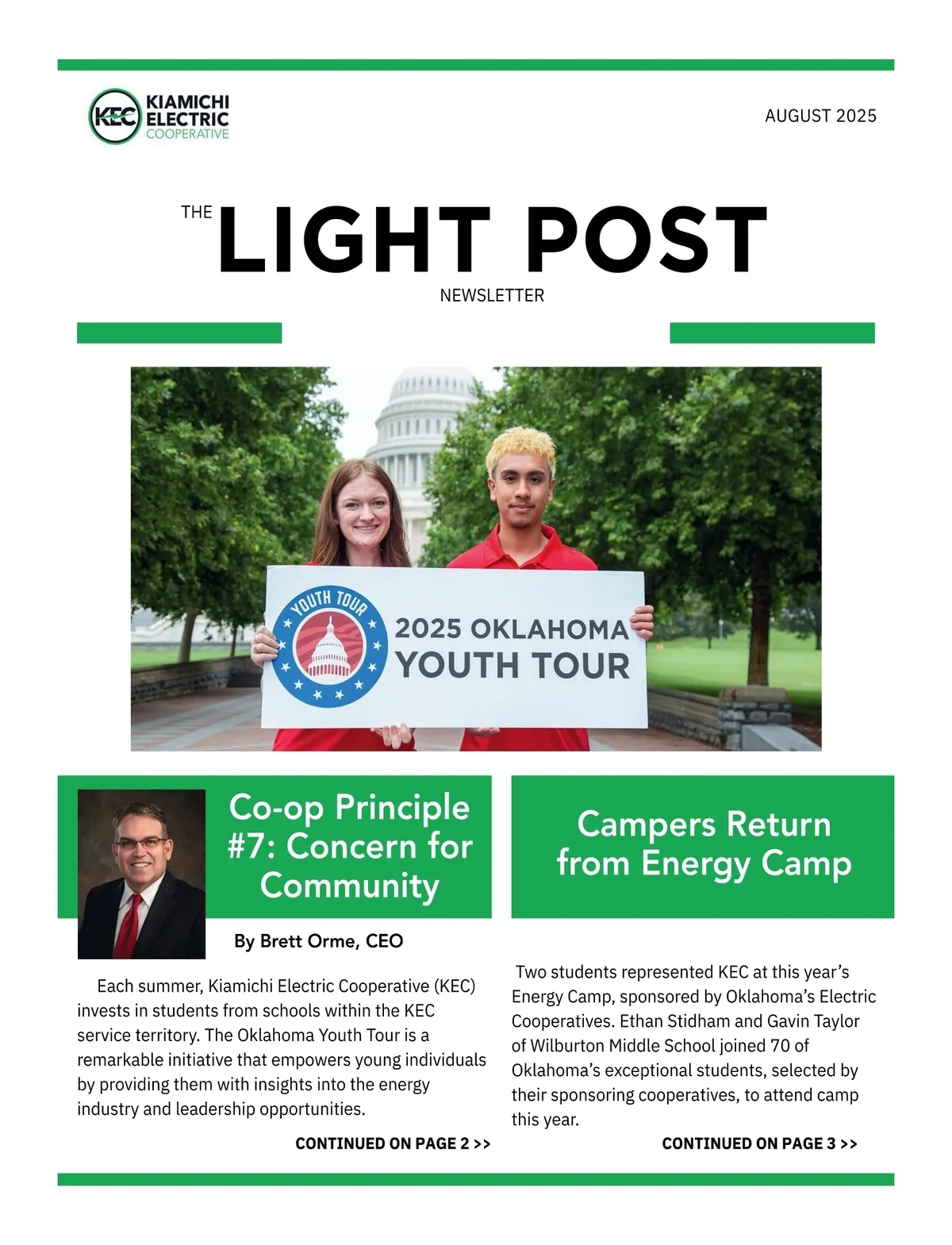 KEC KIAMICHI ELECTRIC COOPERATIVE

AUGUST 2025

THE LIGHT POST NEWSLETTER

YOUTH TOUR

2025 OKLAHOMA YOUTH TOUR

Co-op Principle #7: Concern for Community

By Brett Orme, CEO

Each summer, Kiamichi Electric Cooperative (KEC) invests in students from schools within the KEC service territory. The Oklahoma Youth Tour is a remarkable initiative that empowers young individuals by providing them with insights into the energy industry and leadership opportunities.

CONTINUED ON PAGE 2 >>

Campers Return from Energy Camp

Two students represented KEC at this year's Energy Camp, sponsored by Oklahoma's Electric Cooperatives. Ethan Stidham and Gavin Taylor of Wilburton Middle School joined 70 of Oklahoma's exceptional students, selected by their sponsoring cooperatives, to attend camp this year.

CONTINUED ON PAGE 3 >>